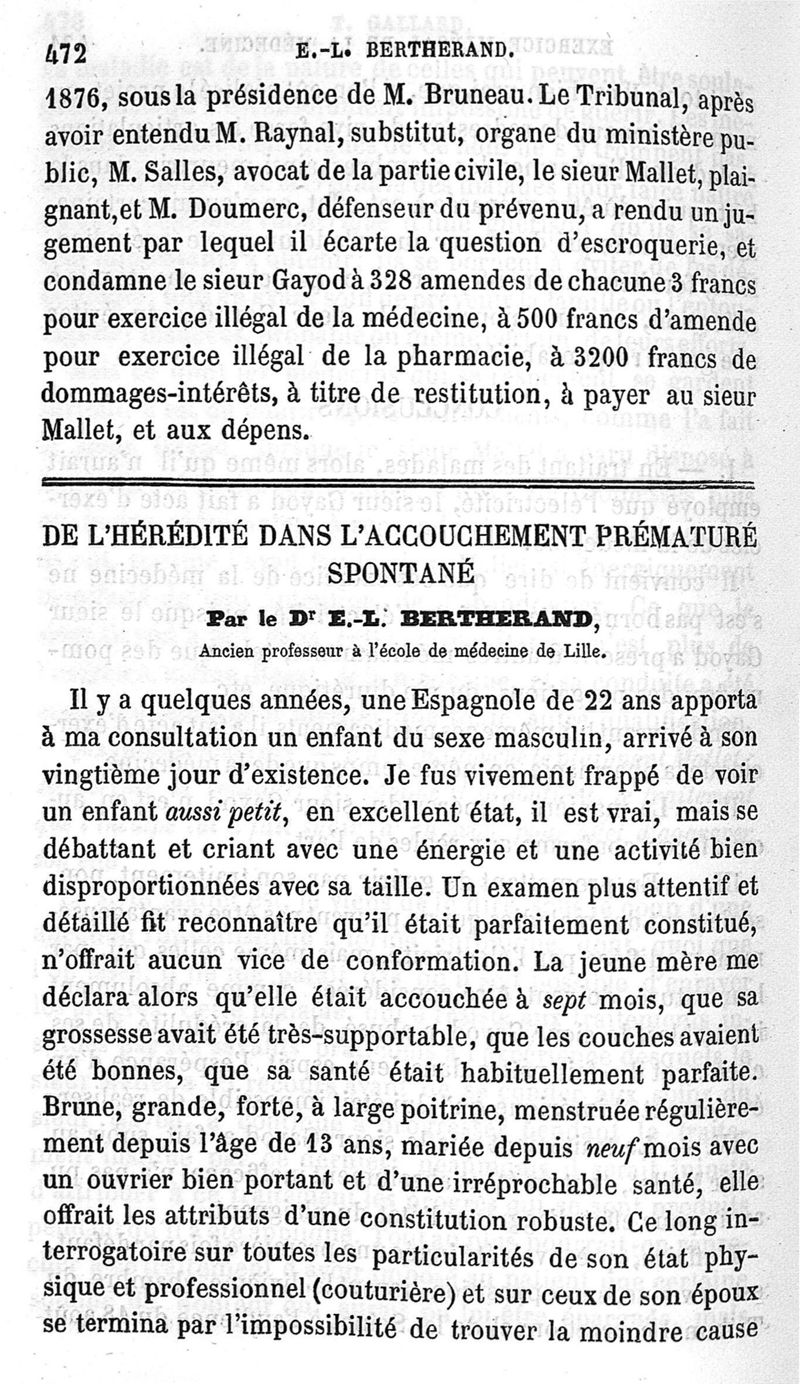 472 E.-L. BERTHERAND.

1876, sous la présidence de M. Bruneau. Le Tribunal, après avoir entendu M. Raynal, substitut, organe du ministère public, M. Salles, avocat de la partie civile, le sieur Mallet, plaignant, et M. Doumerc, défenseur du prévenu, a rendu un jugement par lequel il écarte la question d'escroquerie, et condamne le sieur Gayod à 328 amendes de chacune 3 francs pour exercice illégal de la médecine, à 500 francs d'amende pour exercice illégal de la pharmacie, à 3200 francs de dommages-intérêts, à titre de restitution, à payer au sieur Mallet, et aux dépens.

DE L'HÉRÉDITÉ DANS L'ACCOUCHEMENT PRÉMATURÉ SPONTANÉ

Par le Dr E.-L. BERTHERAND,

Ancien professeur à l'école de médecine de Lille.

Il y a quelques années, une Espagnole de 22 ans apporta à ma consultation un enfant du sexe masculin, arrivé à son vingtième jour d'existence. Je fus vivement frappé de voir un enfant aussi petit, en excellent état, il est vrai, mais se débattant et criant avec une énergie et une activité bien disproportionnées avec sa taille. Un examen plus attentif et détaillé fit reconnaître qu'il était parfaitement constitué, n'offrait aucun vice de conformation. La jeune mère me déclara alors qu'elle était accouchée à sept mois, que sa grossesse avait été très-supportable, que les couches avaient été bonnes, que sa santé était habituellement parfaite. Brune, grande, forte, à large poitrine, menstruée régulièrement depuis l'âge de 13 ans, mariée depuis neuf mois avec un ouvrier bien portant et d'une irréprochable santé, elle offrait les attributs d'une constitution robuste. Ce long interrogatoire sur toutes les particularités de son état physique et professionnel (couturière) et sur ceux de son époux se termina par l'impossibilité de trouver la moindre cause